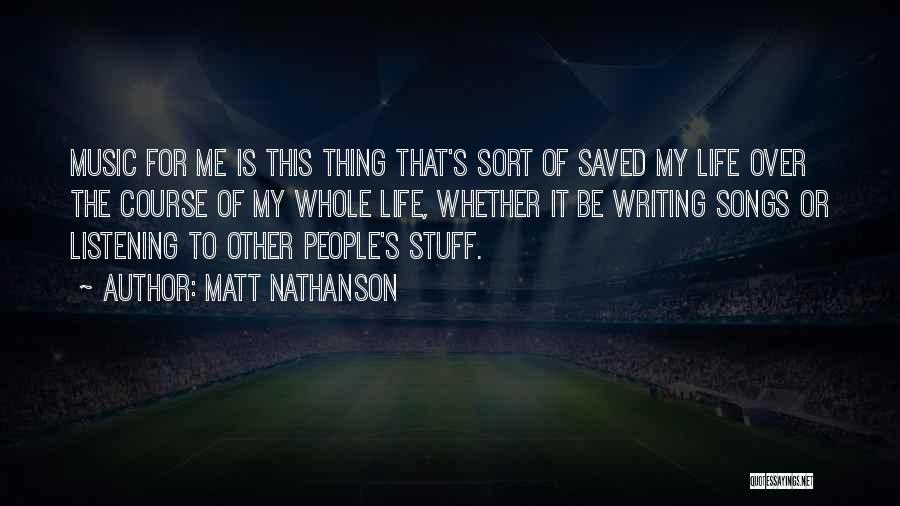 MUSIC FOR ME IS THIS THING THAT'S SORT OF SAVED MY LIFE OVER THE COURSE OF MY WHOLE LIFE, WHETHER IT BE WRITING SONGS OR LISTENING TO OTHER PEOPLE'S STUFF.

~ AUTHOR: MATT NATHANSON

QUOTESSAYINGS.NET